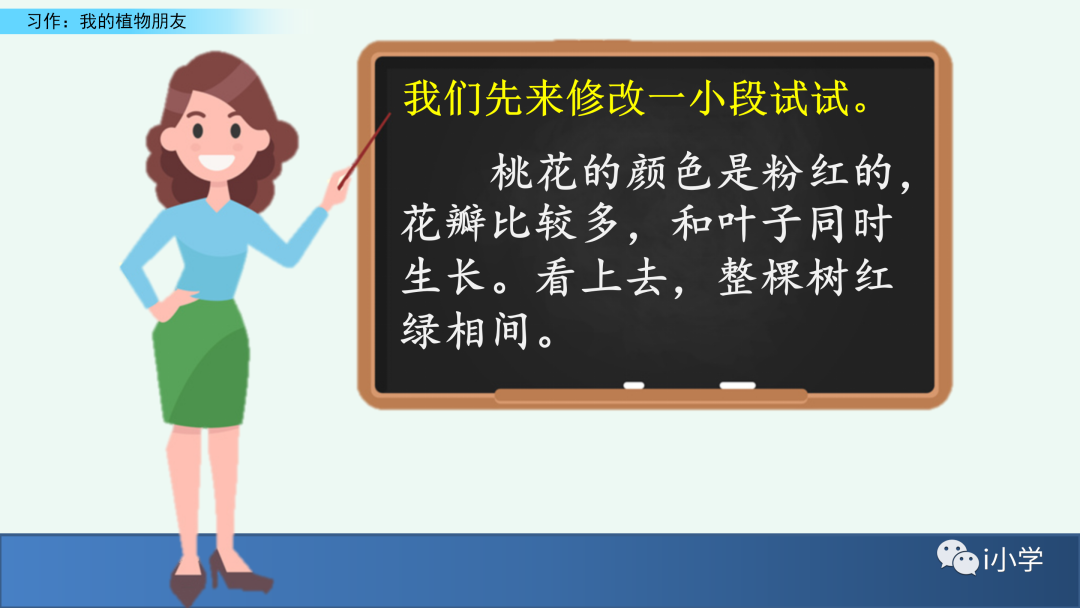 习作：我的植物朋友

我们先来修改一小段试试。

桃花的颜色是粉红的，花瓣比较多，和叶子同时生长。看上去，整棵树红绿相间。

i小学